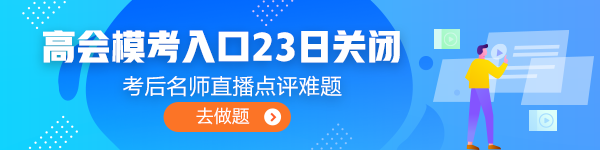 高会模考入口23日关闭

考后名师直播点评难题

去做题